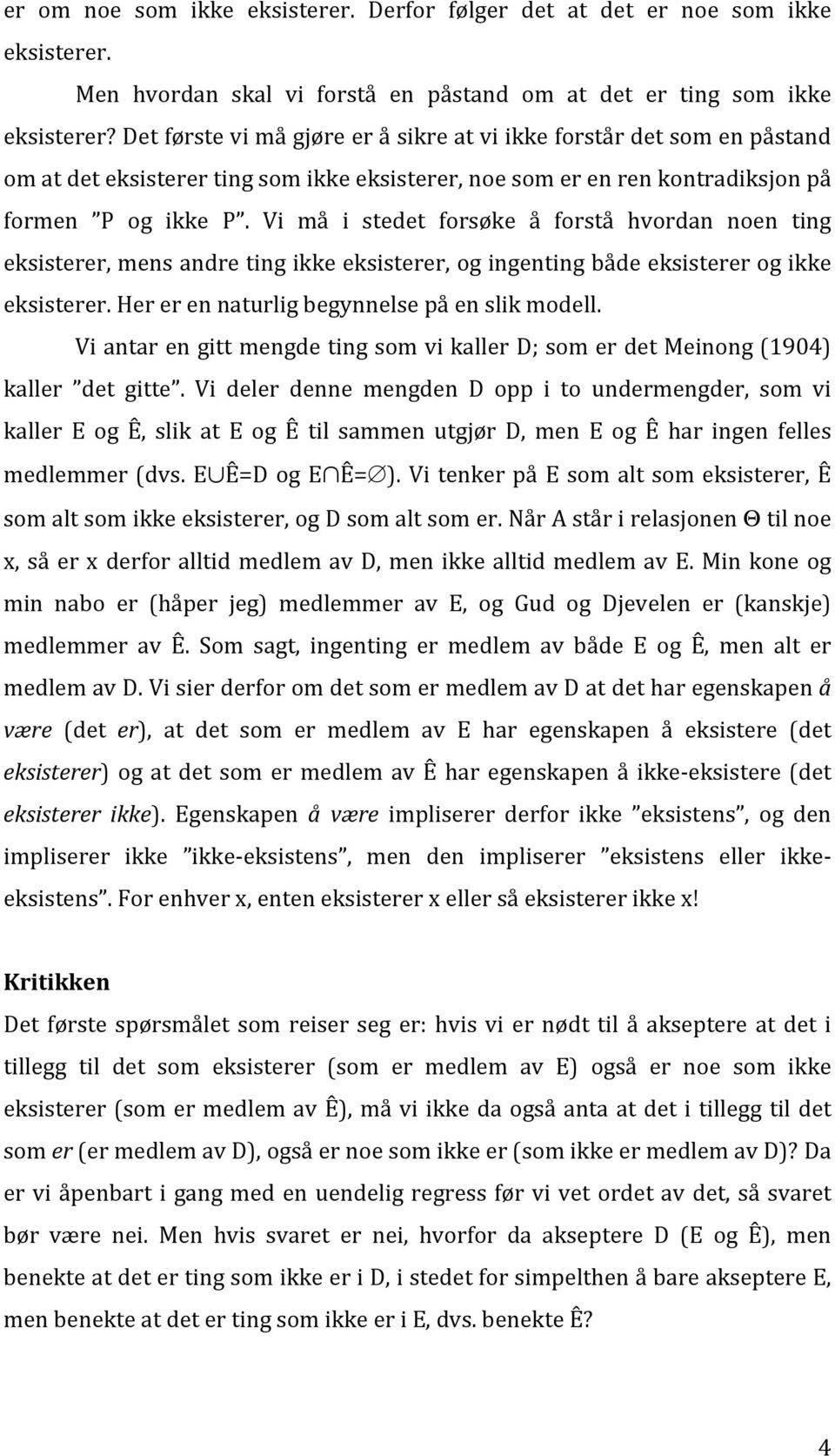 er om noe som ikke eksisterer. Derfor følger det at det er noe som ikke eksisterer.

Men hvordan skal vi forstå en påstand om at det er ting som ikke eksisterer? Det første vi må gjøre er å sikre at vi ikke forstår det som en påstand om at det eksisterer ting som ikke eksisterer, noe som er en ren kontradiksjon på formen ”P og ikke P”. Vi må i stedet forsøke å forstå hvordan noen ting eksisterer, mens andre ting ikke eksisterer, og ingenting både eksisterer og ikke eksisterer. Her er en naturlig begynnelse på en slik modell.

Vi antar en gitt mengde ting som vi kaller D; som er det Meinong (1904) kaller ”det gitte”. Vi deler denne mengden D opp i to undermengder, som vi kaller E og Ê, slik at E og Ê til sammen utgjør D, men E og Ê har ingen felles medlemmer (dvs. $E \cup Ê = D$ og $E \cap Ê = \emptyset$). Vi tenker på E som alt som eksisterer, Ê som alt som ikke eksisterer, og D som alt som er. Når A står i relasjonen Θ til noe x, så er x derfor alltid medlem av D, men ikke alltid medlem av E. Min kone og min nabo er (håper jeg) medlemmer av E, og Gud og Djevelen er (kanskje) medlemmer av Ê. Som sagt, ingenting er medlem av både E og Ê, men alt er medlem av D. Vi sier derfor om det som er medlem av D at det har egenskapen å være (det er), at det som er medlem av E har egenskapen å eksistere (det eksisterer) og at det som er medlem av Ê har egenskapen å ikke-eksistere (det eksisterer ikke). Egenskapen å være impliserer derfor ikke ”eksistens”, og den impliserer ikke ”ikke-eksistens”, men den impliserer ”eksistens eller ikke-eksistens”. For enhver x, enten eksisterer x eller så eksisterer ikke x!

Kritikken

Det første spørsmålet som reiser seg er: hvis vi er nødt til å akseptere at det i tillegg til det som eksisterer (som er medlem av E) også er noe som ikke eksisterer (som er medlem av Ê), må vi ikke da også anta at det i tillegg til det som er (er medlem av D), også er noe som ikke er (som ikke er medlem av D)? Da er vi åpenbart i gang med en uendelig regress før vi vet ordet av det, så svaret bør være nei. Men hvis svaret er nei, hvorfor da akseptere D (E og Ê), men benekte at det er ting som ikke er i D, i stedet for simpelthen å bare akseptere E, men benekte at det er ting som ikke er i E, dvs. benekte Ê?

4